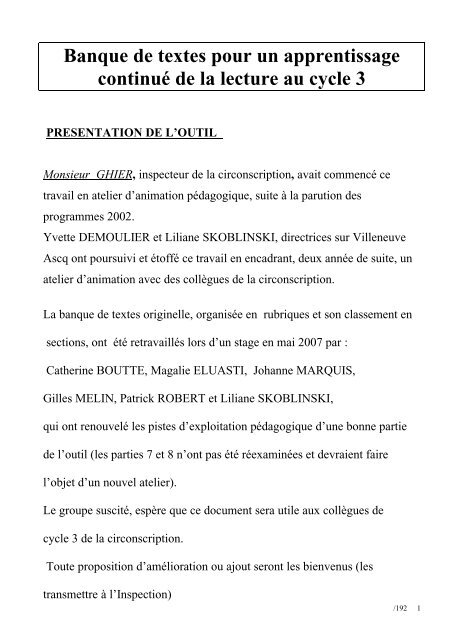 Banque de textes pour un apprentissage continué de la lecture au cycle 3

PRESENTATION DE L'OUTIL

Monsieur GHIER, inspecteur de la circonscription, avait commencé ce travail en atelier d'animation pédagogique, suite à la parution des programmes 2002.
Yvette DEMOULIER et Liliane SKOBLINSKI, directrices sur Villeneuve Ascq ont poursuivi et étoffé ce travail en encadrant, deux année de suite, un atelier d'animation avec des collègues de la circonscription.

La banque de textes originelle, organisée en rubriques et son classement en sections, ont été retravaillés lors d'un stage en mai 2007 par :
Catherine BOUTTE, Magalie ELUASTI, Johanne MARQUIS,
Gilles MELIN, Patrick ROBERT et Liliane SKOBLINSKI,
qui ont renouvelé les pistes d'exploitation pédagogique d'une bonne partie de l'outil (les parties 7 et 8 n'ont pas été réexaminées et devraient faire l'objet d'un nouvel atelier).
Le groupe suscité, espère que ce document sera utile aux collègues de cycle 3 de la circonscription.
Toute proposition d'amélioration ou ajout seront les bienvenus (les transmettre à l'Inspection)

/192 1